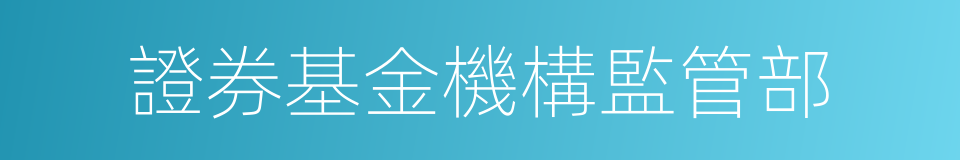 證券基金機構監管部